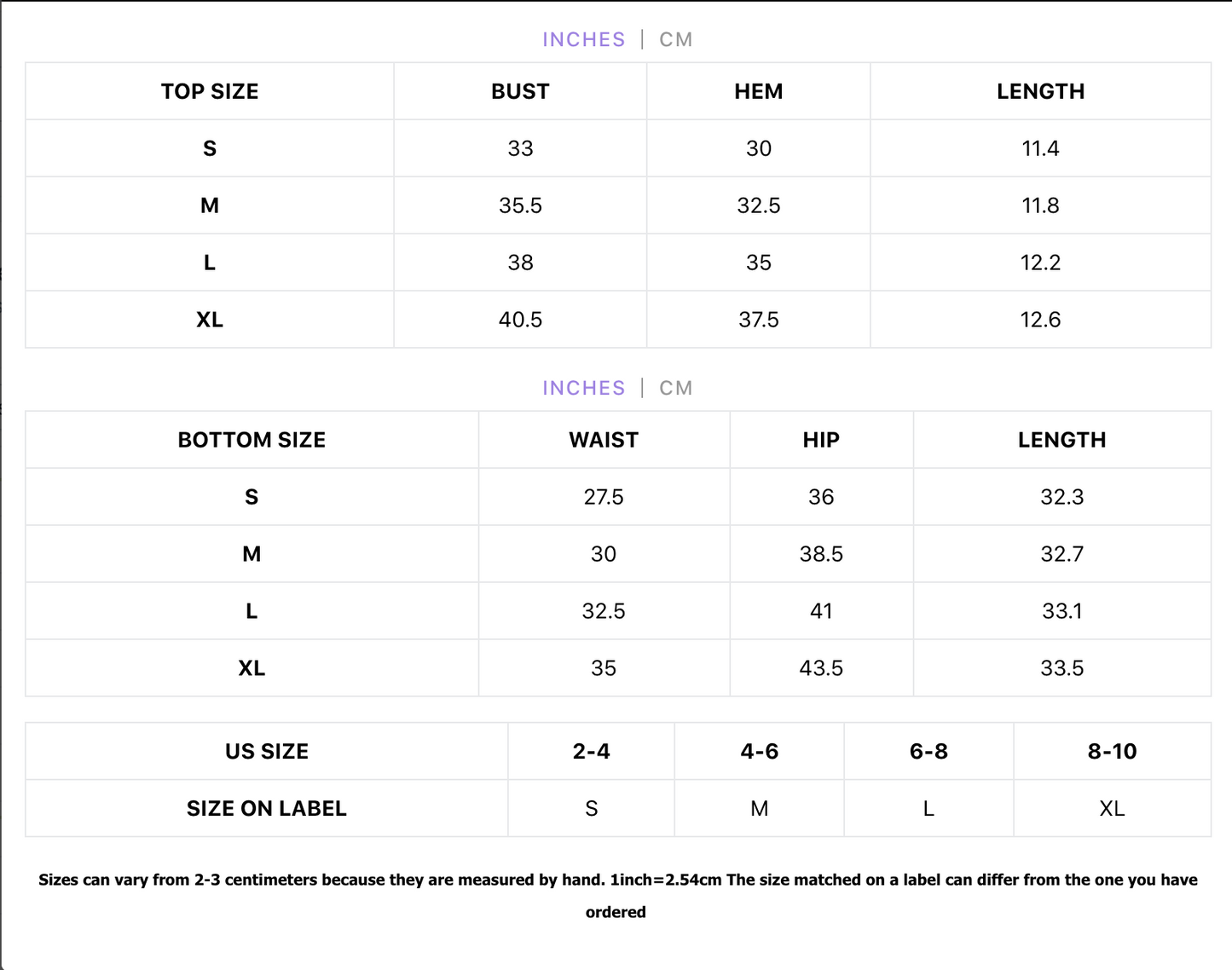 INCHES | CM

| TOP SIZE | BUST | HEM | LENGTH |
|---|---|---|---|
| S | 33 | 30 | 11.4 |
| M | 35.5 | 32.5 | 11.8 |
| L | 38 | 35 | 12.2 |
| XL | 40.5 | 37.5 | 12.6 |

INCHES | CM

| BOTTOM SIZE | WAIST | HIP | LENGTH |
|---|---|---|---|
| S | 27.5 | 36 | 32.3 |
| M | 30 | 38.5 | 32.7 |
| L | 32.5 | 41 | 33.1 |
| XL | 35 | 43.5 | 33.5 |

| US SIZE | 2-4 | 4-6 | 6-8 | 8-10 |
|---|---|---|---|---|
| SIZE ON LABEL | S | M | L | XL |

Sizes can vary from 2-3 centimeters because they are measured by hand. 1inch=2.54cm The size matched on a label can differ from the one you have ordered